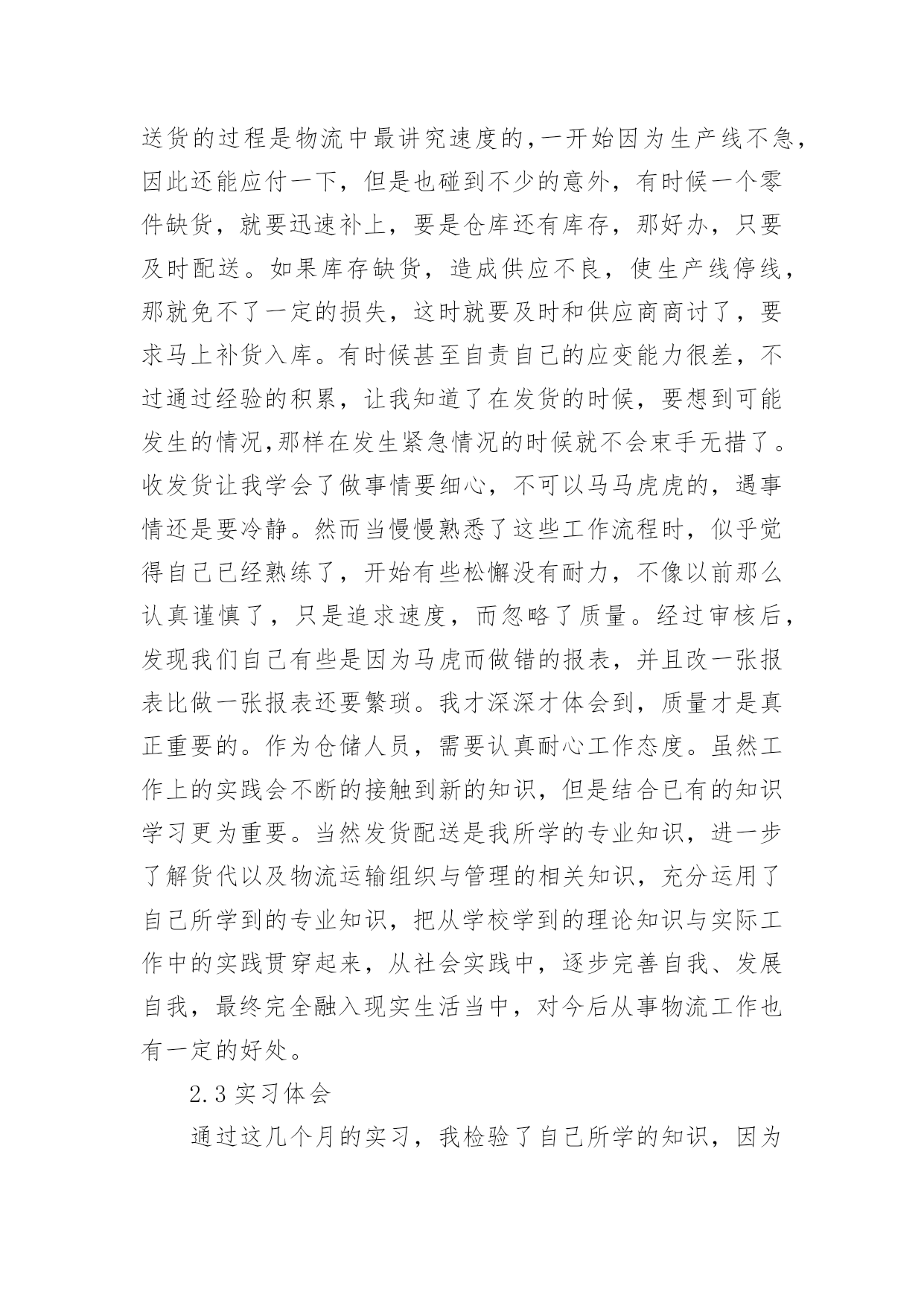 送货的过程是物流中最讲究速度的,一开始因为生产线不急,因此还能应付一下，但是也碰到不少的意外，有时候一个零件缺货，就要迅速补上，要是仓库还有库存，那好办，只要及时配送。如果库存缺货，造成供应不良，使生产线停线，那就免不了一定的损失，这时就要及时和供应商商讨了，要求马上补货入库。有时候甚至自责自己的应变能力很差，不过通过经验的积累，让我知道了在发货的时候，要想到可能发生的情况,那样在发生紧急情况的时候就不会束手无措了。收发货让我学会了做事情要细心，不可以马马虎虎的，遇事情还是要冷静。然而当慢慢熟悉了这些工作流程时，似乎觉得自己已经熟练了，开始有些松懈没有耐力，不像以前那么认真谨慎了，只是追求速度，而忽略了质量。经过审核后，发现我们自己有些是因为马虎而做错的报表，并且改一张报表比做一张报表还要繁琐。我才深深才体会到，质量才是真正重要的。作为仓储人员，需要认真耐心工作态度。虽然工作上的实践会不断的接触到新的知识，但是结合已有的知识学习更为重要。当然发货配送是我所学的专业知识，进一步了解货代以及物流运输组织与管理的相关知识，充分运用了自己所学到的专业知识，把从学校学到的理论知识与实际工作中的实践贯穿起来，从社会实践中，逐步完善自我、发展自我，最终完全融入现实生活当中，对今后从事物流工作也有一定的好处。

2.3 实习体会

通过这几个月的实习，我检验了自己所学的知识，因为